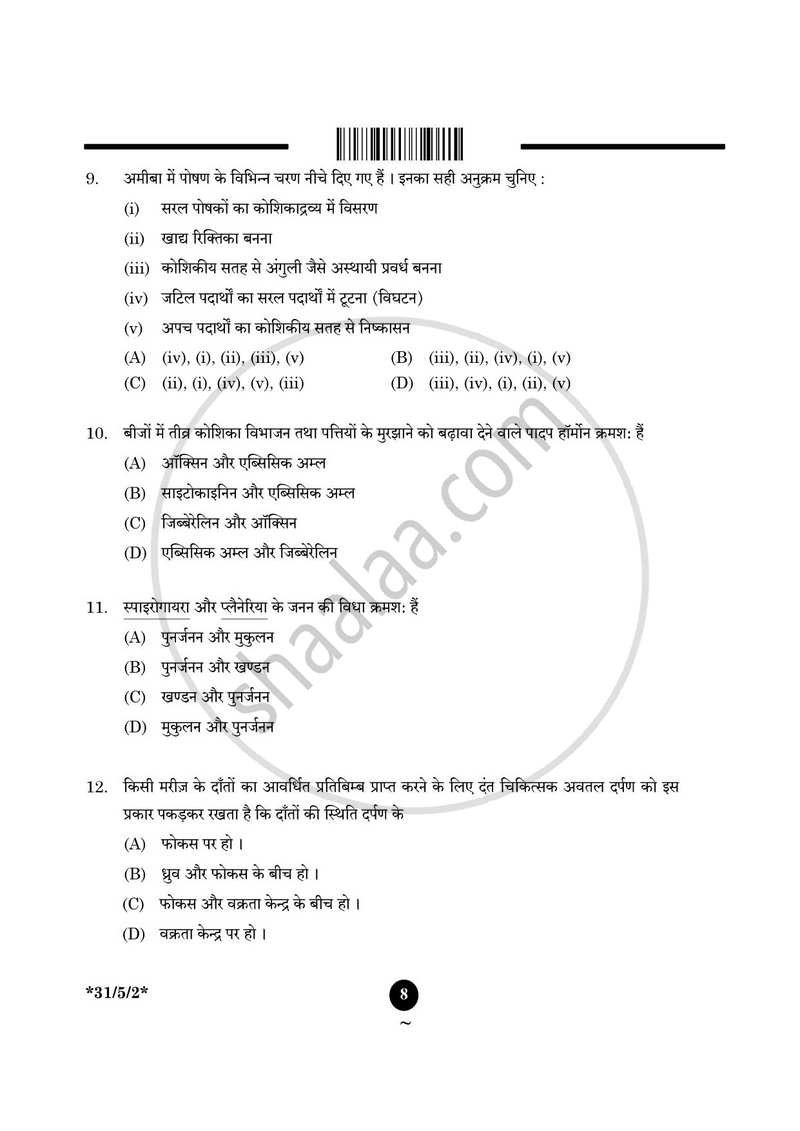 9. अमीबा में पोषण के विभिन्न चरण नीचे दिए गए हैं । इनका सही अनुक्रम चुनिए :

(i) सरल पोषकों का कोशिकाद्रव्य में विसरण

(ii) खाद्य रिक्तिका बनना

(iii) कोशिकीय सतह से अंगुली जैसे अस्थायी प्रवर्ध बनना

(iv) जटिल पदार्थों का सरल पदार्थों में टूटना (विघटन)

(v) अपच पदार्थों का कोशिकीय सतह से निष्कासन

(A) (iv), (i), (ii), (iii), (v) (B) (iii), (ii), (iv), (i), (v)

(C) (ii), (i), (iv), (v), (iii) (D) (iii), (iv), (i), (ii), (v)

10. बीजों में तीव्र कोशिका विभाजन तथा पत्तियों के मुरझाने को बढ़ावा देने वाले पादप हॉर्मोन क्रमश: हैं

(A) ऑक्सिन और एब्सिसिक अम्ल

(B) साइटोकाइनिन और एब्सिसिक अम्ल

(C) जिब्बेरेलिन और ऑक्सिन

(D) एब्सिसिक अम्ल और जिब्बेरेलिन

11. स्पाइरोगायरा और प्लैनेरिया के जनन की विधा क्रमश: हैं

(A) पुनर्जनन और मुकुलन

(B) पुनर्जनन और खण्डन

(C) खण्डन और पुनर्जनन

(D) मुकुलन और पुनर्जनन

12. किसी मरीज़ के दाँतों का आवर्धित प्रतिबिम्ब प्राप्त करने के लिए दंत चिकित्सक अवतल दर्पण को इस प्रकार पकड़कर रखता है कि दाँतों की स्थिति दर्पण के

(A) फोकस पर हो ।

(B) ध्रुव और फोकस के बीच हो ।

(C) फोकस और वक्रता केन्द्र के बीच हो ।

(D) वक्रता केन्द्र पर हो ।

*31/5/2*

8

~

shaalaa.com